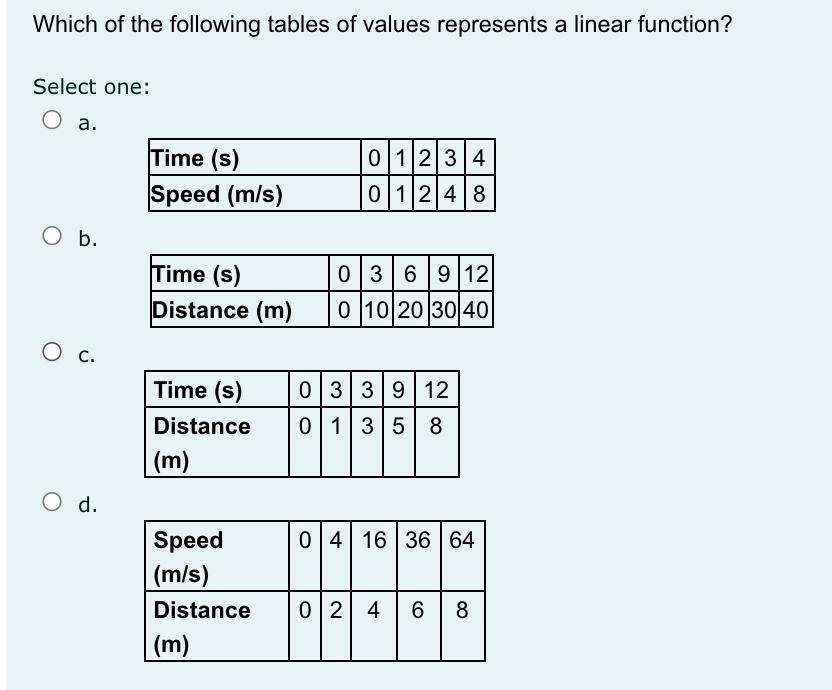 Which of the following tables of values represents a linear function?

Select one:

a.

| Time (s) | 0 | 1 | 2 | 3 | 4 |
|---|---|---|---|---|---|
| Speed (m/s) | 0 | 1 | 2 | 4 | 8 |

b.

| Time (s) | 0 | 3 | 6 | 9 | 12 |
|---|---|---|---|---|---|
| Distance (m) | 0 | 10 | 20 | 30 | 40 |

c.

| Time (s) | 0 | 3 | 3 | 9 | 12 |
|---|---|---|---|---|---|
| Distance (m) | 0 | 1 | 3 | 5 | 8 |

d.

| Speed (m/s) | 0 | 4 | 16 | 36 | 64 |
|---|---|---|---|---|---|
| Distance (m) | 0 | 2 | 4 | 6 | 8 |